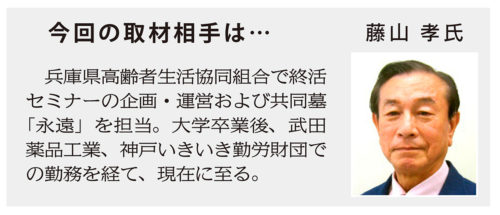 今回の取材相手は…

藤山 孝氏

兵庫県高齢者生活協同組合で終活セミナーの企画・運営および共同墓「永遠」を担当。大学卒業後、武田薬品工業、神戸いきいき勤労財団での勤務を経て、現在に至る。